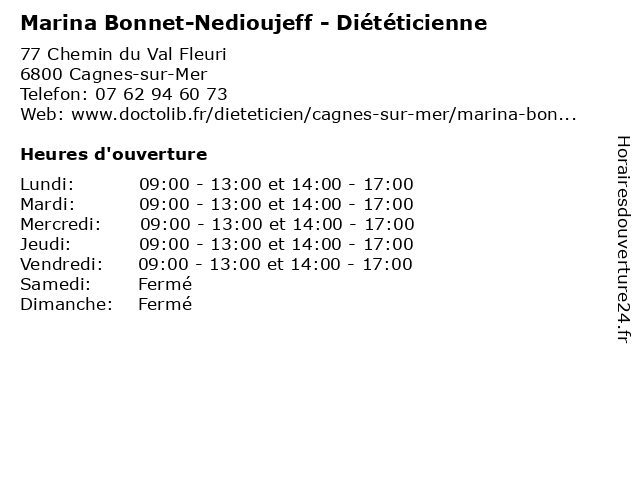 Marina Bonnet-Nedioujeff - Diététicienne

77 Chemin du Val Fleuri
6800 Cagnes-sur-Mer
Telefon: 07 62 94 60 73
Web: www.doctolib.fr/dieteticien/cagnes-sur-mer/marina-bon...

Heures d'ouverture

| | |
|---|---|
| Lundi: | 09:00 - 13:00 et 14:00 - 17:00 |
| Mardi: | 09:00 - 13:00 et 14:00 - 17:00 |
| Mercredi: | 09:00 - 13:00 et 14:00 - 17:00 |
| Jeudi: | 09:00 - 13:00 et 14:00 - 17:00 |
| Vendredi: | 09:00 - 13:00 et 14:00 - 17:00 |
| Samedi: | Fermé |
| Dimanche: | Fermé |

Horairesdouverture24.fr